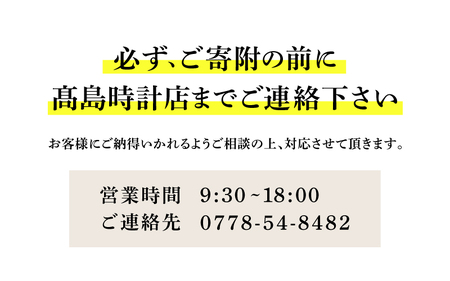 必ず、ご寄附の前に
髙島時計店までご連絡下さい

お客様にご納得いかれるようご相談の上、対応させて頂きます。

営業時間　9:30~18:00
ご連絡先　0778-54-8482